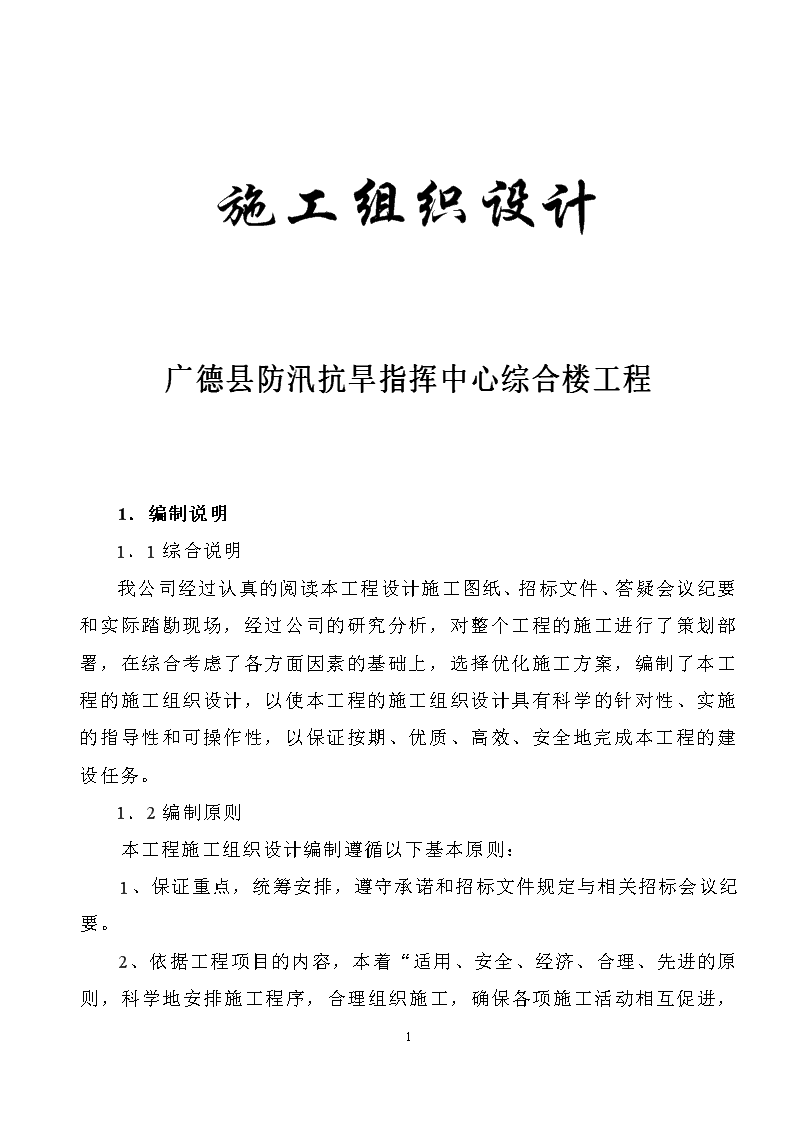 施工组织设计

广德县防汛抗旱指挥中心综合楼工程

1．编制说明

1．1 综合说明

我公司经过认真的阅读本工程设计施工图纸、招标文件、答疑会议纪要和实际踏勘现场，经过公司的研究分析，对整个工程的施工进行了策划部署，在综合考虑了各方面因素的基础上，选择优化施工方案，编制了本工程的施工组织设计，以使本工程的施工组织设计具有科学的针对性、实施的指导性和可操作性，以保证按期、优质、高效、安全地完成本工程的建设任务。

1．2 编制原则

本工程施工组织设计编制遵循以下基本原则：

1、保证重点，统筹安排，遵守承诺和招标文件规定与相关招标会议纪要。

2、依据工程项目的内容，本着“适用、安全、经济、合理、先进的原则，科学地安排施工程序，合理组织施工，确保各项施工活动相互促进，

1